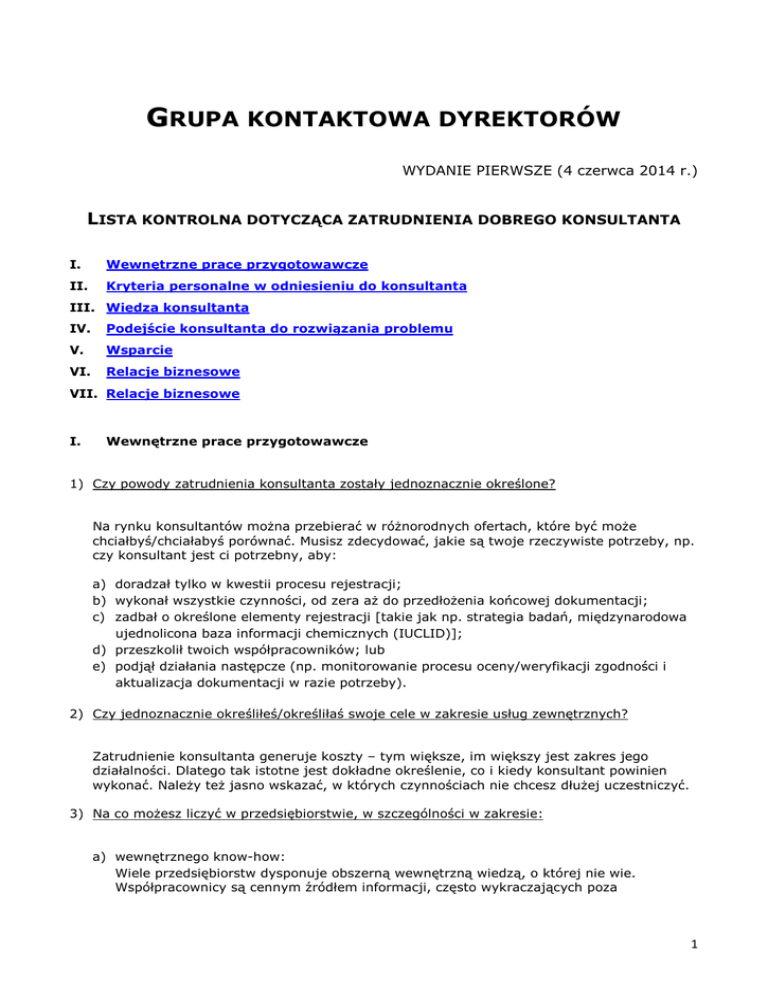 GRUPA KONTAKTOWA DYREKTORÓW

WYDANIE PIERWSZE (4 czerwca 2014 r.)

LISTA KONTROLNA DOTYCZĄCA ZATRUDNIENIA DOBREGO KONSULTANTA

I. Wewnętrzne prace przygotowawcze

II. Kryteria personalne w odniesieniu do konsultanta

III. Wiedza konsultanta

IV. Podejście konsultanta do rozwiązania problemu

V. Wsparcie

VI. Relacje biznesowe

VII. Relacje biznesowe

I. Wewnętrzne prace przygotowawcze

1) Czy powody zatrudnienia konsultanta zostały jednoznacznie określone?

Na rynku konsultantów można przebierać w różnorodnych ofertach, które być może chciałbyś/chciałabyś porównać. Musisz zdecydować, jakie są twoje rzeczywiste potrzeby, np. czy konsultant jest ci potrzebny, aby:

a) doradzał tylko w kwestii procesu rejestracji;
b) wykonał wszystkie czynności, od zera aż do przedłożenia końcowej dokumentacji;
c) zadbał o określone elementy rejestracji [takie jak np. strategia badań, międzynarodowa ujednolicona baza informacji chemicznych (IUCLID)];
d) przeszkolił twoich współpracowników; lub
e) podjął działania następcze (np. monitorowanie procesu oceny/weryfikacji zgodności i aktualizacja dokumentacji w razie potrzeby).

2) Czy jednoznacznie określiłeś/określiłaś swoje cele w zakresie usług zewnętrznych?

Zatrudnienie konsultanta generuje koszty – tym większe, im większy jest zakres jego działalności. Dlatego tak istotne jest dokładne określenie, co i kiedy konsultant powinien wykonać. Należy też jasno wskazać, w których czynnościach nie chcesz dłużej uczestniczyć.

3) Na co możesz liczyć w przedsiębiorstwie, w szczególności w zakresie:

a) wewnętrznego know-how:
Wiele przedsiębiorstw dysponuje obszerną wewnętrzną wiedzą, o której nie wie. Współpracownicy są cennym źródłem informacji, często wykraczających poza

1